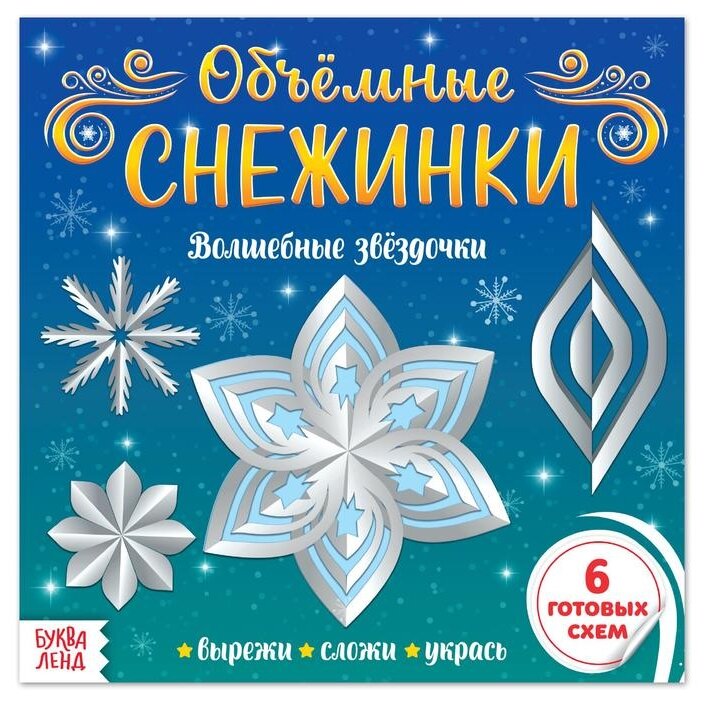 Объёмные
СНЕЖИНКИ

Волшебные звёздочки

6
ГОТОВЫХ
СХЕМ

БУКВА
ЛЕНД

вырежи сложи укрась